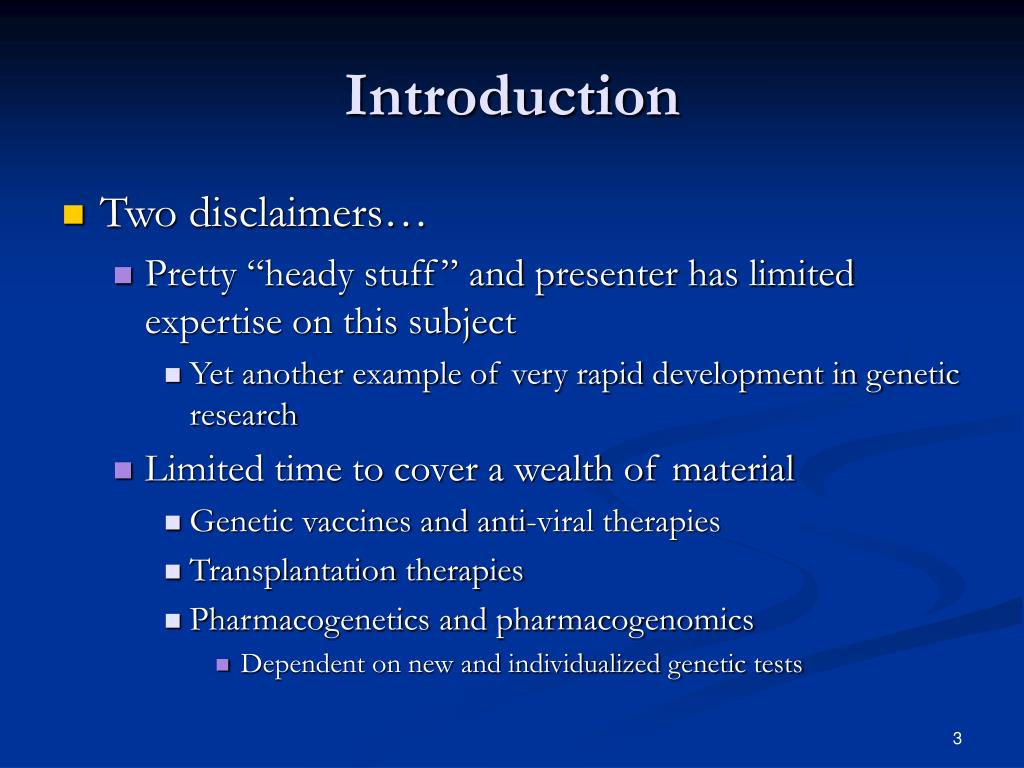 Introduction

Two disclaimers…

Pretty “heady stuff” and presenter has limited expertise on this subject

Yet another example of very rapid development in genetic research

Limited time to cover a wealth of material

Genetic vaccines and anti-viral therapies

Transplantation therapies

Pharmacogenetics and pharmacogenomics

Dependent on new and individualized genetic tests

3